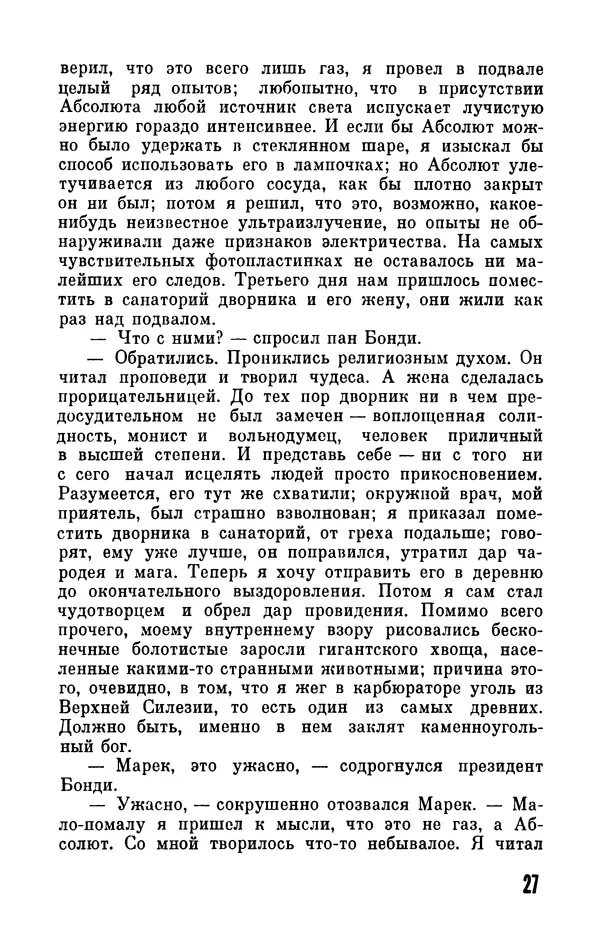 верил, что это всего лишь газ, я провел в подвале целый ряд опытов; любопытно, что в присутствии Абсолюта любой источник света испускает лучистую энергию гораздо интенсивнее. И если бы Абсолют можно было удержать в стеклянном шаре, я изыскал бы способ использовать его в лампочках; но Абсолют улетучивается из любого сосуда, как бы плотно закрыт он ни был; потом я решил, что это, возможно, какое-нибудь неизвестное ультраизлучение, но опыты не обнаруживали даже признаков электричества. На самых чувствительных фотопластинках не оставалось ни малейших его следов. Третьего дня нам пришлось поместить в санаторий дворника и его жену, они жили как раз над подвалом.

— Что с ними? — спросил пан Бонди.

— Обратились. Прониклись религиозным духом. Он читал проповеди и творил чудеса. А жена сделалась прорицательницей. До тех пор дворник ни в чем предосудительном не был замечен — воплощенная солидность, монист и вольнодумец, человек приличный в высшей степени. И представь себе — ни с того ни с сего начал исцелять людей просто прикосновением. Разумеется, его тут же схватили; окружной врач, мой приятель, был страшно взволнован; я приказал поместить дворника в санаторий, от греха подальше; говорят, ему уже лучше, он поправился, утратил дар чародея и мага. Теперь я хочу отправить его в деревню до окончательного выздоровления. Потом я сам стал чудотворцем и обрел дар провидения. Помимо всего прочего, моему внутреннему взору рисовались бесконечные болотистые заросли гигантского хвоща, населенные какими-то странными животными; причина этого, очевидно, в том, что я жег в карбюраторе уголь из Верхней Силезии, то есть один из самых древних. Должно быть, именно в нем заклят каменноугольный бог.

— Марек, это ужасно, — содрогнулся президент Бонди.

— Ужасно, — сокрушенно отозвался Марек. — Мало-помалу я пришел к мысли, что это не газ, а Абсолют. Со мной творилось что-то небывалое. Я читал

27